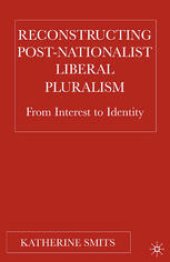 RECONSTRUCTING POST-NATIONALIST LIBERAL PLURALISM

From Interest to Identity

KATHERINE SMITS